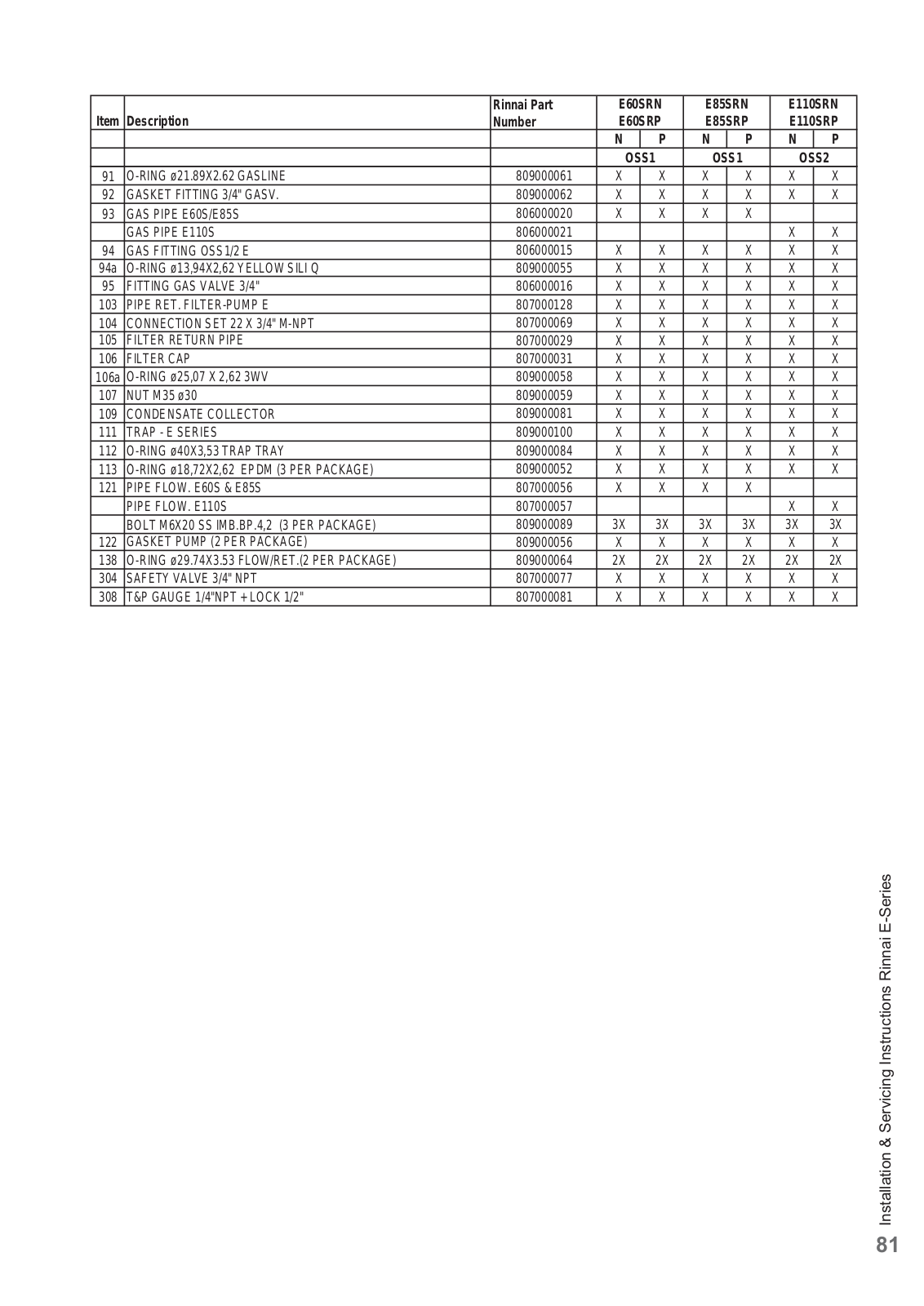 | Item | Description | Rinnai Part Number | E60SRN E60SRP | | E85SRN E85SRP | | E110SRN E110SRP | |
|---|---|---|---|---|---|---|---|---|
| | | | N | P | N | P | N | P |
| | | | OSS1 | | OSS1 | | OSS2 | |
| 91 | O-RING ø21.89X2.62 GASLINE | 809000061 | X | X | X | X | X | X |
| 92 | GASKET FITTING 3/4" GASV. | 809000062 | X | X | X | X | X | X |
| 93 | GAS PIPE E60S/E85S | 806000020 | X | X | X | X | | |
| | GAS PIPE E110S | 806000021 | | | | | X | X |
| 94 | GAS FITTING OSS1/2 E | 806000015 | X | X | X | X | X | X |
| 94a | O-RING ø13,94X2,62 YELLOW SILI Q | 809000055 | X | X | X | X | X | X |
| 95 | FITTING GAS VALVE 3/4" | 806000016 | X | X | X | X | X | X |
| 103 | PIPE RET. FILTER-PUMP E | 807000128 | X | X | X | X | X | X |
| 104 | CONNECTION SET 22 X 3/4" M-NPT | 807000069 | X | X | X | X | X | X |
| 105 | FILTER RETURN PIPE | 807000029 | X | X | X | X | X | X |
| 106 | FILTER CAP | 807000031 | X | X | X | X | X | X |
| 106a | O-RING ø25,07 X 2,62 3WV | 809000058 | X | X | X | X | X | X |
| 107 | NUT M35 ø30 | 809000059 | X | X | X | X | X | X |
| 109 | CONDENSATE COLLECTOR | 809000081 | X | X | X | X | X | X |
| 111 | TRAP - E SERIES | 809000100 | X | X | X | X | X | X |
| 112 | O-RING ø40X3,53 TRAP TRAY | 809000084 | X | X | X | X | X | X |
| 113 | O-RING ø18,72X2,62 EPDM (3 PER PACKAGE) | 809000052 | X | X | X | X | X | X |
| 121 | PIPE FLOW. E60S & E85S | 807000056 | X | X | X | X | | |
| | PIPE FLOW. E110S | 807000057 | | | | | X | X |
| | BOLT M6X20 SS IMB.BP.4,2 (3 PER PACKAGE) | 809000089 | 3X | 3X | 3X | 3X | 3X | 3X |
| 122 | GASKET PUMP (2 PER PACKAGE) | 809000056 | X | X | X | X | X | X |
| 138 | O-RING ø29.74X3.53 FLOW/RET.(2 PER PACKAGE) | 809000064 | 2X | 2X | 2X | 2X | 2X | 2X |
| 304 | SAFETY VALVE 3/4" NPT | 807000077 | X | X | X | X | X | X |
| 308 | T&P GAUGE 1/4"NPT + LOCK 1/2" | 807000081 | X | X | X | X | X | X |

Installation & Servicing Instructions Rinnai E-Series
81